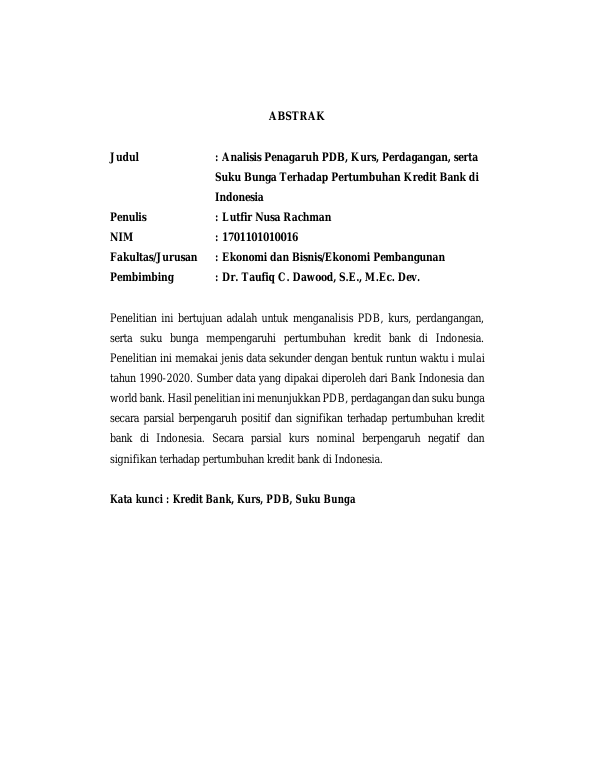 ABSTRAK

Judul : Analisis Penagaruh PDB, Kurs, Perdagangan, serta Suku Bunga Terhadap Pertumbuhan Kredit Bank di Indonesia
Penulis : Lutfir Nusa Rachman
NIM : 1701101010016
Fakultas/Jurusan : Ekonomi dan Bisnis/Ekonomi Pembangunan
Pembimbing : Dr. Taufiq C. Dawood, S.E., M.Ec. Dev.

Penelitian ini bertujuan adalah untuk menganalisis PDB, kurs, perdangangan, serta suku bunga mempengaruhi pertumbuhan kredit bank di Indonesia. Penelitian ini memakai jenis data sekunder dengan bentuk runtun waktu i mulai tahun 1990-2020. Sumber data yang dipakai diperoleh dari Bank Indonesia dan world bank. Hasil penelitian ini menunjukkan PDB, perdagangan dan suku bunga secara parsial berpengaruh positif dan signifikan terhadap pertumbuhan kredit bank di Indonesia. Secara parsial kurs nominal berpengaruh negatif dan signifikan terhadap pertumbuhan kredit bank di Indonesia.

Kata kunci : Kredit Bank, Kurs, PDB, Suku Bunga